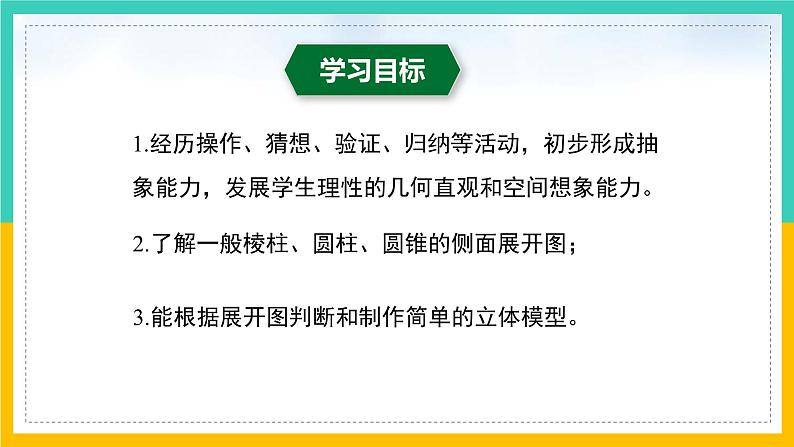 学习目标

1.经历操作、猜想、验证、归纳等活动，初步形成抽象能力，发展学生理性的几何直观和空间想象能力。

2.了解一般棱柱、圆柱、圆锥的侧面展开图；

3.能根据展开图判断和制作简单的立体模型。